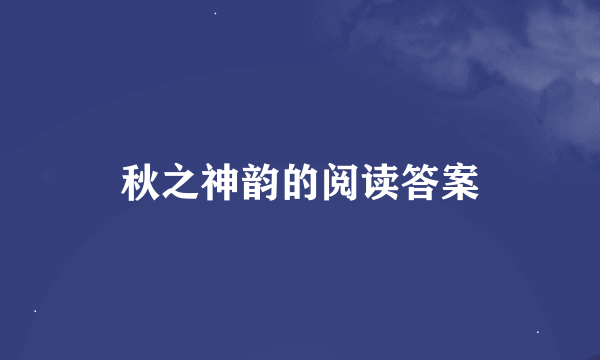 秋之神韵的阅读答案